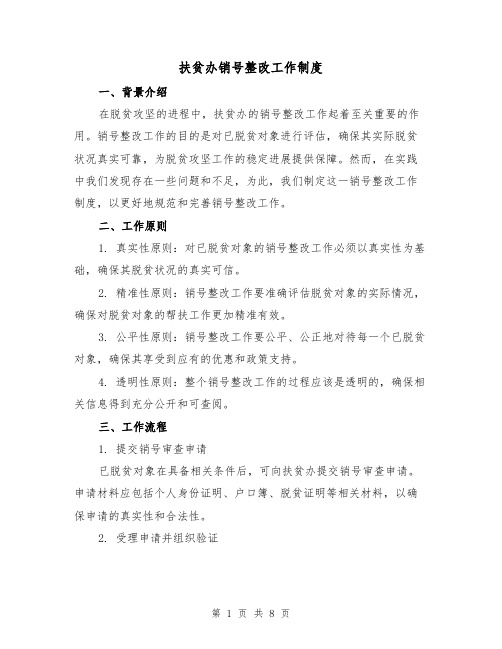 扶贫办销号整改工作制度

一、背景介绍

在脱贫攻坚的进程中，扶贫办的销号整改工作起着至关重要的作用。销号整改工作的目的是对已脱贫对象进行评估，确保其实际脱贫状况真实可靠，为脱贫攻坚工作的稳定进展提供保障。然而，在实践中我们发现存在一些问题和不足，为此，我们制定这一销号整改工作制度，以更好地规范和完善销号整改工作。

二、工作原则

1. 真实性原则：对已脱贫对象的销号整改工作必须以真实性为基础，确保其脱贫状况的真实可信。

2. 精准性原则：销号整改工作要准确评估脱贫对象的实际情况，确保对脱贫对象的帮扶工作更加精准有效。

3. 公平性原则：销号整改工作要公平、公正地对待每一个已脱贫对象，确保其享受到应有的优惠和政策支持。

4. 透明性原则：整个销号整改工作的过程应该是透明的，确保相关信息得到充分公开和可查阅。

三、工作流程

1. 提交销号审查申请

已脱贫对象在具备相关条件后，可向扶贫办提交销号审查申请。申请材料应包括个人身份证明、户口簿、脱贫证明等相关材料，以确保申请的真实性和合法性。

2. 受理申请并组织验证

第 1 页 共 8 页